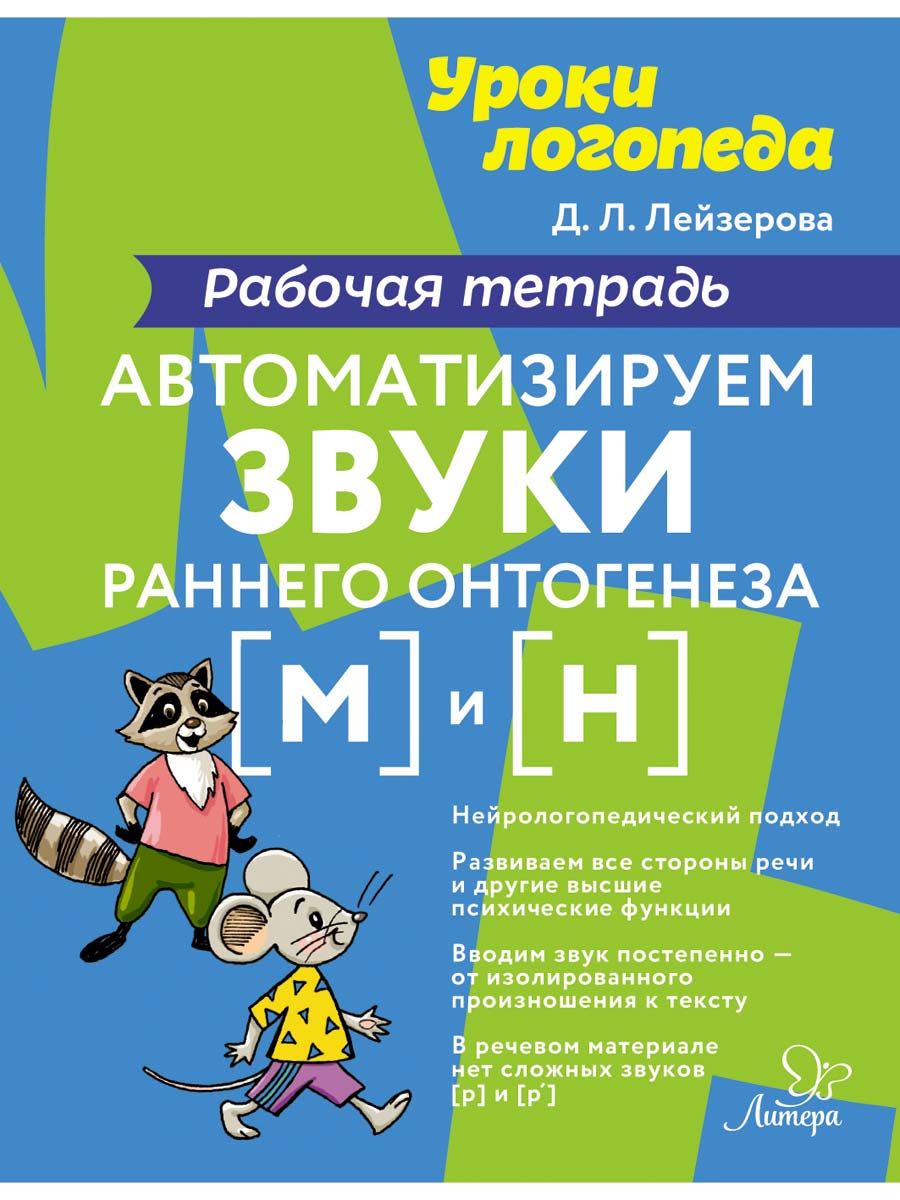 Уроки логопеда

Д. Л. Лейзерова

Рабочая тетрадь

АВТОМАТИЗИРУЕМ ЗВУКИ РАННЕГО ОНТОГЕНЕЗА

[М] и [Н]

Нейрологопедический подход

Развиваем все стороны речи и другие высшие психические функции

Вводим звук постепенно — от изолированного произношения к тексту

В речевом материале нет сложных звуков [р] и [р']

Литера